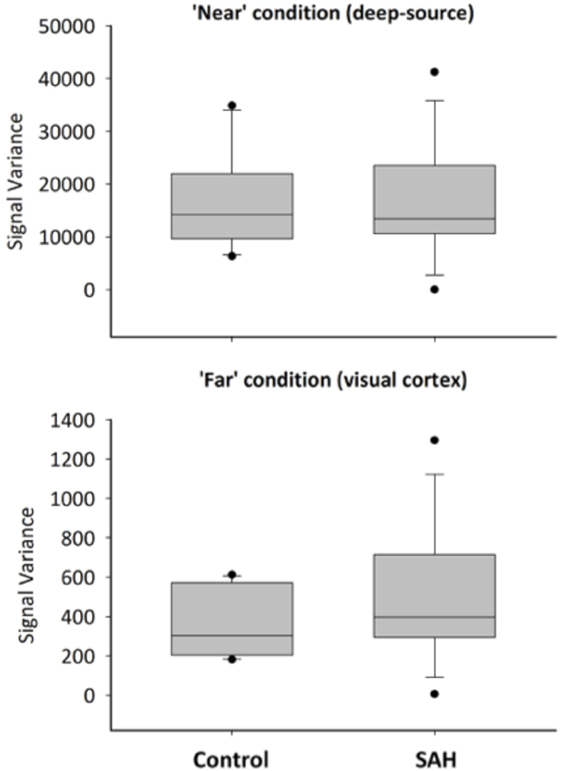 'Near' condition (deep-source)

50000
40000
30000
20000
10000
0

Signal Variance

'Far' condition (visual cortex)

1400
1200
1000
800
600
400
200
0

Signal Variance

Control
SAH